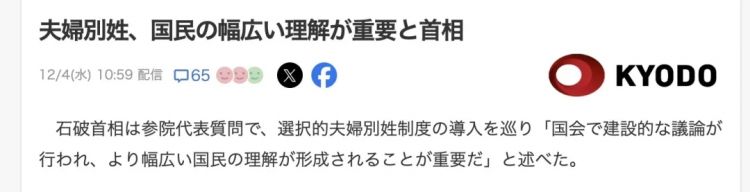 夫婦別姓、国民の幅広い理解が重要と首相

12/4(水) 10:59 配信 65

KYODO

石破首相は参院代表質問で、選択的夫婦別姓制度の導入を巡り「国会で建設的な議論が行われ、より幅広い国民の理解が形成されることが重要だ」と述べた。